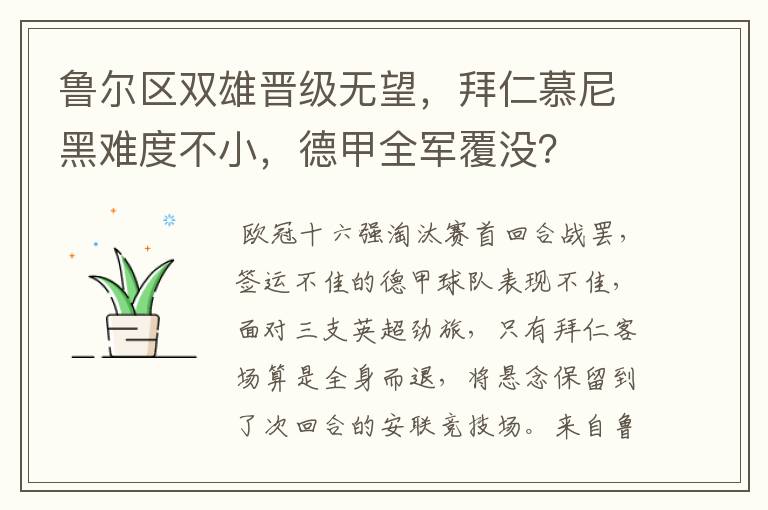 鲁尔区双雄晋级无望，拜仁慕尼黑难度不小，德甲全军覆没?

欧冠十六强淘汰赛首回合战罢，签运不佳的德甲球队表现不佳，面对三支英超劲旅，只有拜仁客场算是全身而退，将悬念保留到了次回合的安联竞技场。来自鲁